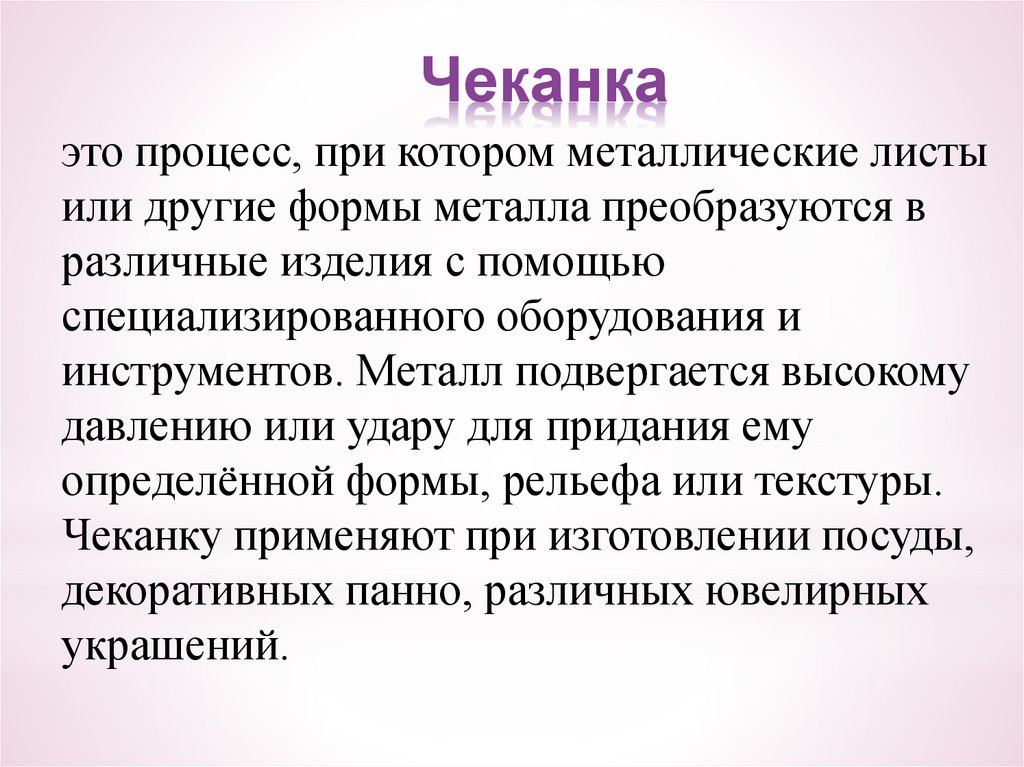 Чеканка

это процесс, при котором металлические листы или другие формы металла преобразуются в различные изделия с помощью специализированного оборудования и инструментов. Металл подвергается высокому давлению или удару для придания ему определённой формы, рельефа или текстуры. Чеканку применяют при изготовлении посуды, декоративных панно, различных ювелирных украшений.